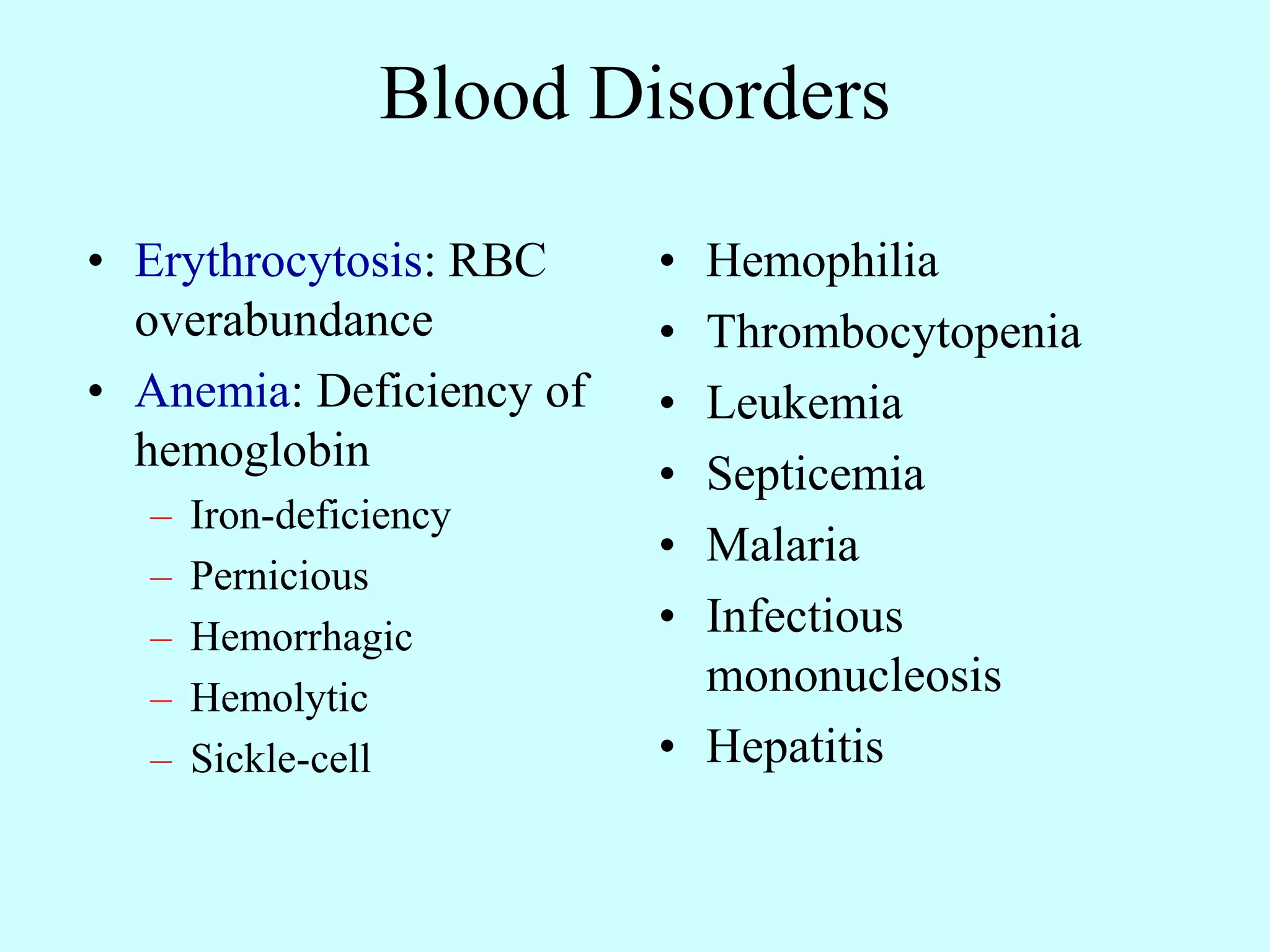 Blood Disorders

• Erythrocytosis: RBC overabundance
• Anemia: Deficiency of hemoglobin
– Iron-deficiency
– Pernicious
– Hemorrhagic
– Hemolytic
– Sickle-cell

• Hemophilia
• Thrombocytopenia
• Leukemia
• Septicemia
• Malaria
• Infectious mononucleosis
• Hepatitis